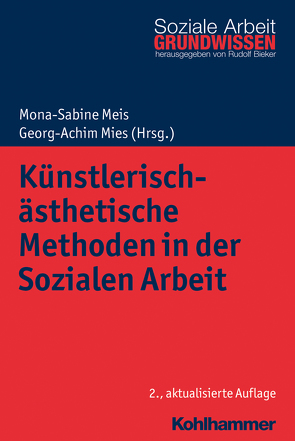 Soziale Arbeit
GRUNDWISSEN
herausgegeben von Rudolf Bieker

Mona-Sabine Meis
Georg-Achim Mies (Hrsg.)

Künstlerisch-ästhetische Methoden in der Sozialen Arbeit

2., aktualisierte Auflage

Kohlhammer